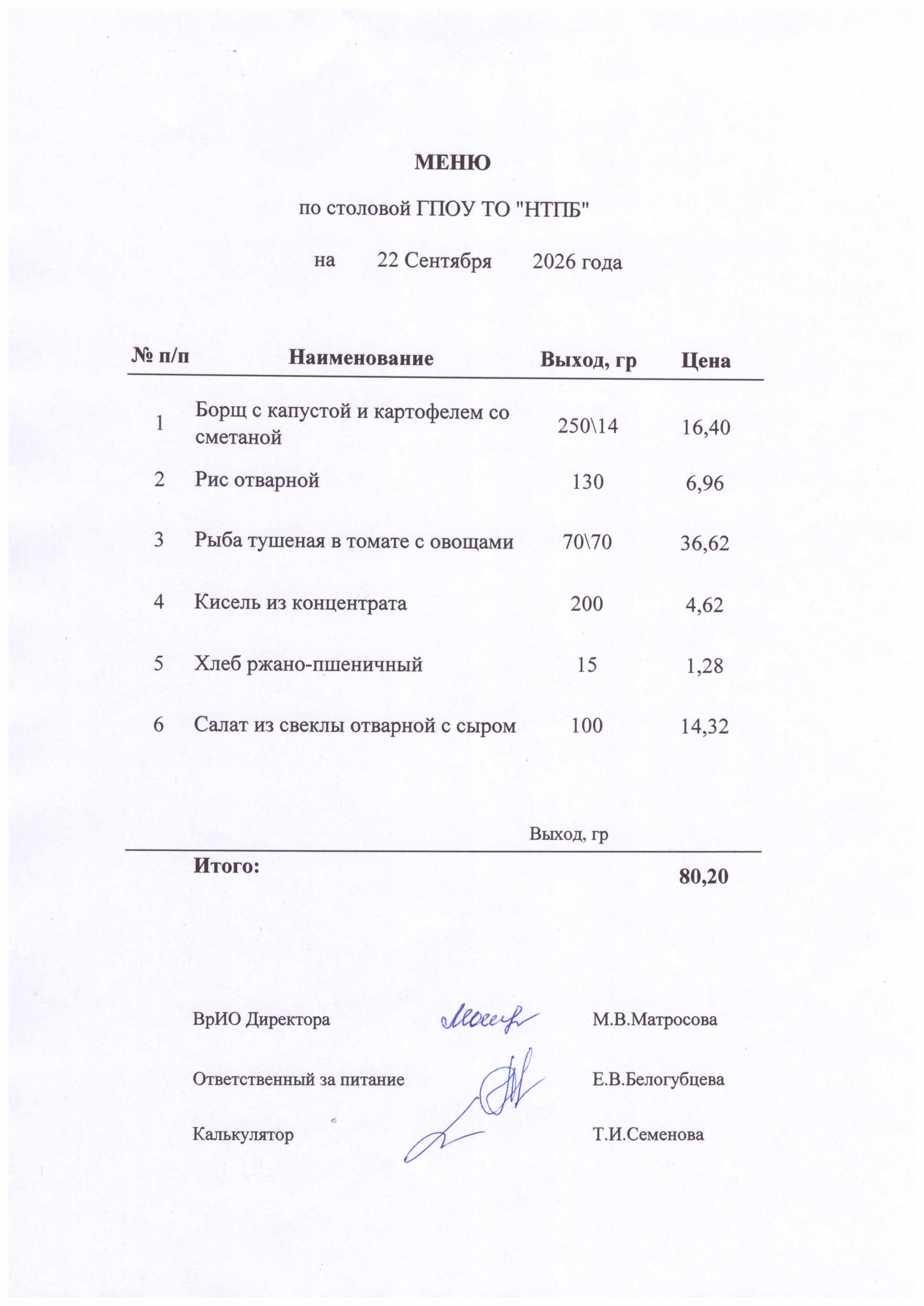 МЕНЮ

по столовой ГПОУ ТО "НТПБ"

на 22 Сентября 2026 года

| № п/п | Наименование | Выход, гр | Цена |
|---|---|---|---|
| 1 | Борщ с капустой и картофелем со сметаной | 250\14 | 16,40 |
| 2 | Рис отварной | 130 | 6,96 |
| 3 | Рыба тушеная в томате с овощами | 70\70 | 36,62 |
| 4 | Кисель из концентрата | 200 | 4,62 |
| 5 | Хлеб ржано-пшеничный | 15 | 1,28 |
| 6 | Салат из свеклы отварной с сыром | 100 | 14,32 |

Выход, гр

Итого: 80,20

ВрИО Директора М.В.Матросова

Ответственный за питание Е.В.Белогубцева

Калькулятор Т.И.Семенова